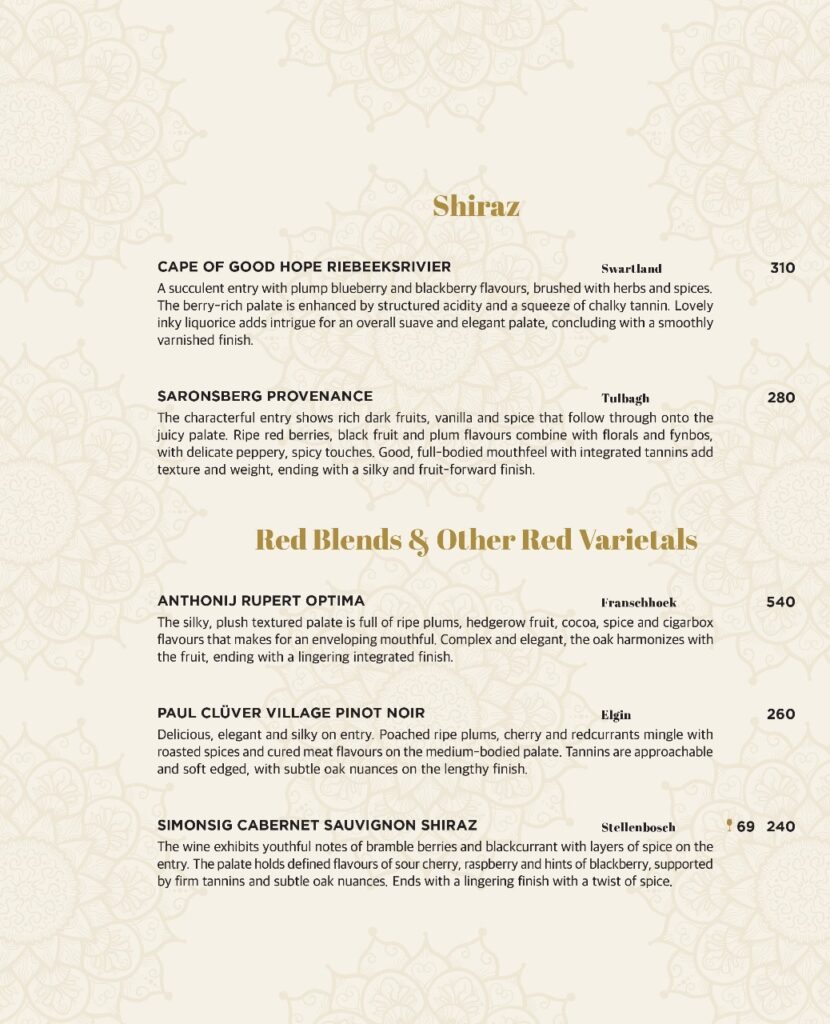 Shiraz

CAPE OF GOOD HOPE RIEBEEKSRIVIER Swartland 310
A succulent entry with plump blueberry and blackberry flavours, brushed with herbs and spices. The berry-rich palate is enhanced by structured acidity and a squeeze of chalky tannin. Lovely inky liquorice adds intrigue for an overall suave and elegant palate, concluding with a smoothly varnished finish.

SARONSBERG PROVENANCE Tulbagh 280
The characterful entry shows rich dark fruits, vanilla and spice that follow through onto the juicy palate. Ripe red berries, black fruit and plum flavours combine with florals and fynbos, with delicate peppery, spicy touches. Good, full-bodied mouthfeel with integrated tannins add texture and weight, ending with a silky and fruit-forward finish.

Red Blends & Other Red Varietals

ANTHONIJ RUPERT OPTIMA Franschhoek 540
The silky, plush textured palate is full of ripe plums, hedgerow fruit, cocoa, spice and cigarbox flavours that makes for an enveloping mouthful. Complex and elegant, the oak harmonizes with the fruit, ending with a lingering integrated finish.

PAUL CLÜVER VILLAGE PINOT NOIR Elgin 260
Delicious, elegant and silky on entry. Poached ripe plums, cherry and redcurrants mingle with roasted spices and cured meat flavours on the medium-bodied palate. Tannins are approachable and soft edged, with subtle oak nuances on the lengthy finish.

SIMONSIG CABERNET SAUVIGNON SHIRAZ Stellenbosch 69 240
The wine exhibits youthful notes of bramble berries and blackcurrant with layers of spice on the entry. The palate holds defined flavours of sour cherry, raspberry and hints of blackberry, supported by firm tannins and subtle oak nuances. Ends with a lingering finish with a twist of spice.